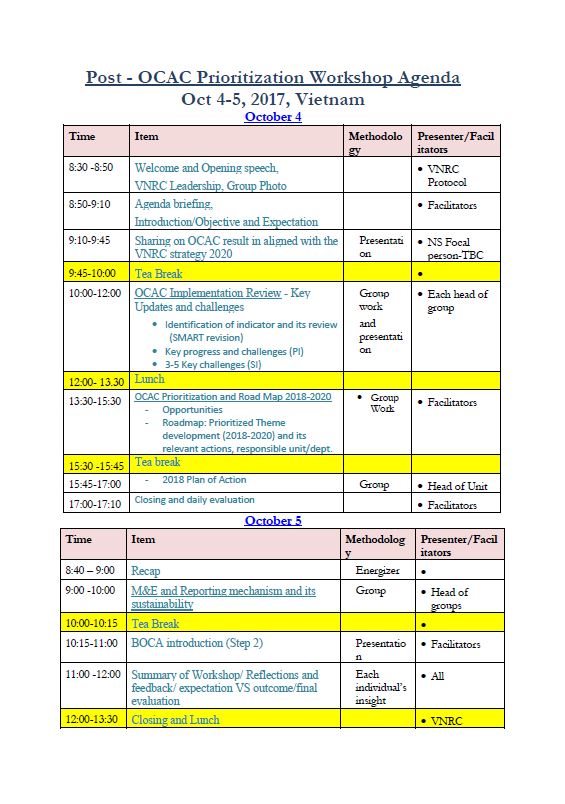 Post - OCAC Prioritization Workshop Agenda
Oct 4-5, 2017, Vietnam

October 4

| Time | Item | Methodology | Presenter/Facilitators |
|---|---|---|---|
| 8:30 -8:50 | Welcome and Opening speech, VNRC Leadership, Group Photo | | • VNRC Protocol |
| 8:50-9:10 | Agenda briefing, Introduction/Objective and Expectation | | • Facilitators |
| 9:10-9:45 | Sharing on OCAC result in aligned with the VNRC strategy 2020 | Presentation | • NS Focal person-TBC |
| 9:45-10:00 | Tea Break | | • |
| 10:00-12:00 | OCAC Implementation Review - Key Updates and challenges • Identification of indicator and its review (SMART revision) • Key progress and challenges (PI) • 3-5 Key challenges (SI) | Group work and presentation | • Each head of group |
| 12:00- 13.30 | Lunch | | |
| 13:30-15:30 | OCAC Prioritization and Road Map 2018-2020 - Opportunities - Roadmap: Prioritized Theme development (2018-2020) and its relevant actions, responsible unit/dept. | • Group Work | • Facilitators |
| 15:30 -15:45 | Tea break | | |
| 15:45-17:00 | - 2018 Plan of Action | Group | • Head of Unit |
| 17:00-17:10 | Closing and daily evaluation | | • Facilitators |

October 5

| Time | Item | Methodology | Presenter/Facilitators |
|---|---|---|---|
| 8:40 – 9:00 | Recap | Energizer | • |
| 9:00 -10:00 | M&E and Reporting mechanism and its sustainability | Group | • Head of groups |
| 10:00-10:15 | Tea Break | | • |
| 10:15-11:00 | BOCA introduction (Step 2) | Presentation | • Facilitators |
| 11:00 -12:00 | Summary of Workshop/ Reflections and feedback/ expectation VS outcome/final evaluation | Each individual's insight | • All |
| 12:00-13:30 | Closing and Lunch | | • VNRC |